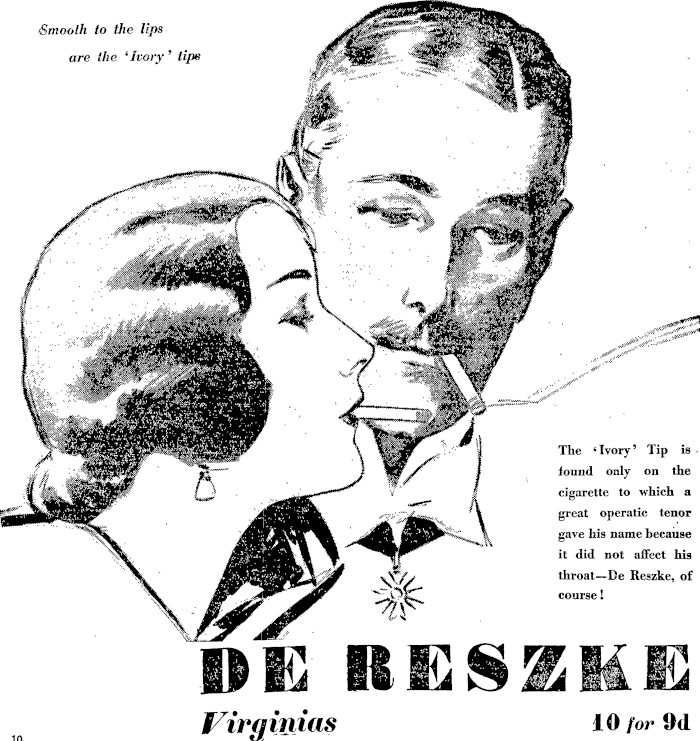 Smooth to the lips
are the 'Ivory' tips

The 'Ivory' Tip is found only on the cigarette to which a great operatic tenor gave his name because it did not affect his throat—De Reszke, of course!

DE RESZKE

Virginias

10 for 9d

10